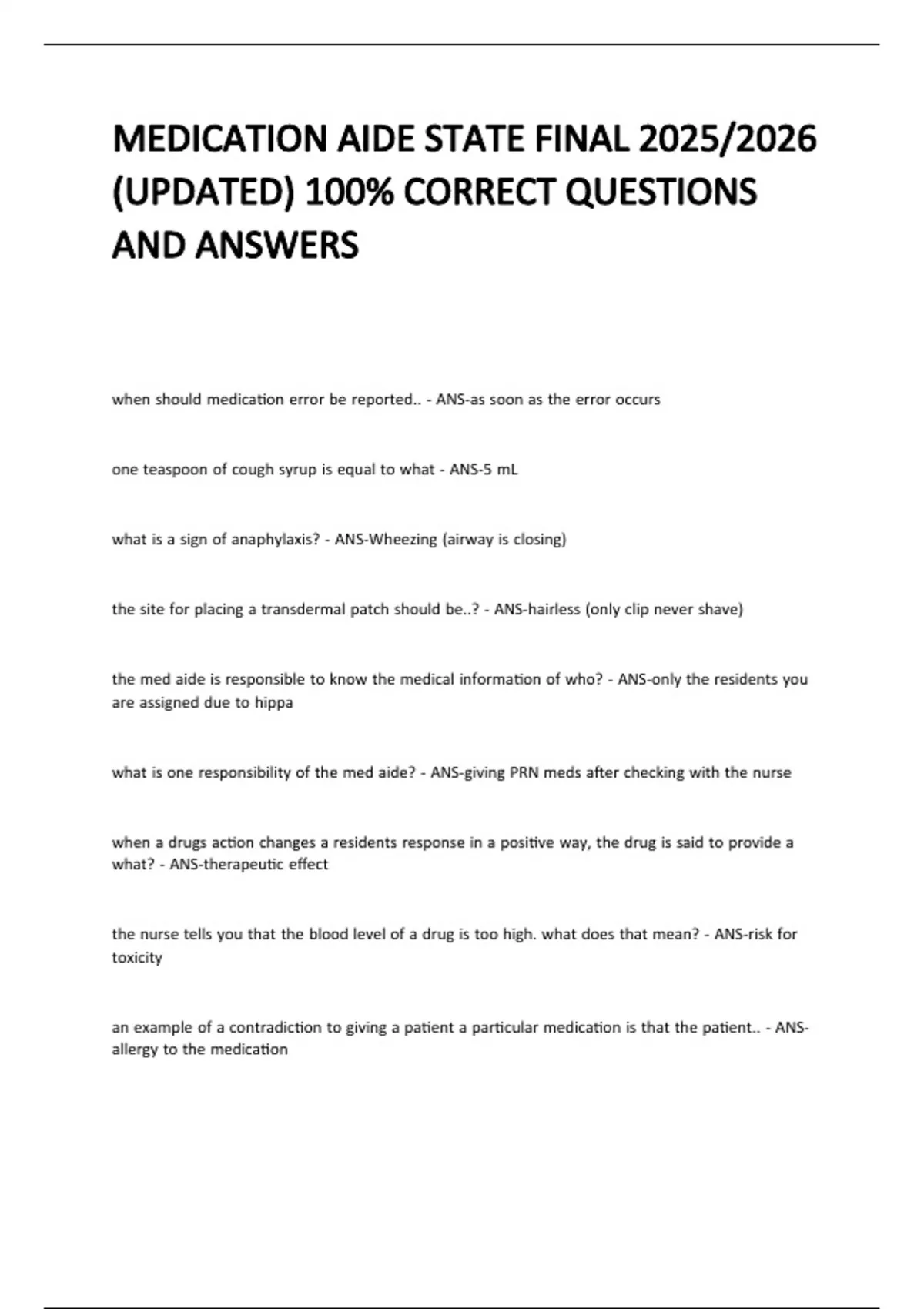 MEDICATION AIDE STATE FINAL 2025/2026 (UPDATED) 100% CORRECT QUESTIONS AND ANSWERS

when should medication error be reported.. - ANS-as soon as the error occurs

one teaspoon of cough syrup is equal to what - ANS-5 mL

what is a sign of anaphylaxis? - ANS-Wheezing (airway is closing)

the site for placing a transdermal patch should be..? - ANS-hairless (only clip never shave)

the med aide is responsible to know the medical information of who? - ANS-only the residents you are assigned due to hippa

what is one responsibility of the med aide? - ANS-giving PRN meds after checking with the nurse

when a drugs action changes a residents response in a positive way, the drug is said to provide a what? - ANS-therapeutic effect

the nurse tells you that the blood level of a drug is too high. what does that mean? - ANS-risk for toxicity

an example of a contradiction to giving a patient a particular medication is that the patient.. - ANS-allergy to the medication